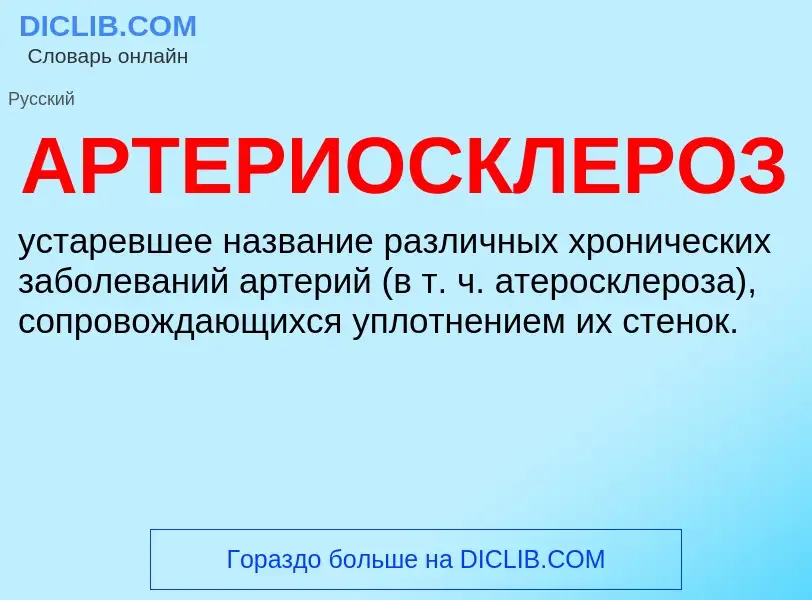 DICLIB.COM
Словарь онлайн

Русский

АРТЕРИОСКЛЕРОЗ

устаревшее название различных хронических заболеваний артерий (в т. ч. атеросклероза), сопровождающихся уплотнением их стенок.

Гораздо больше на DICLIB.COM